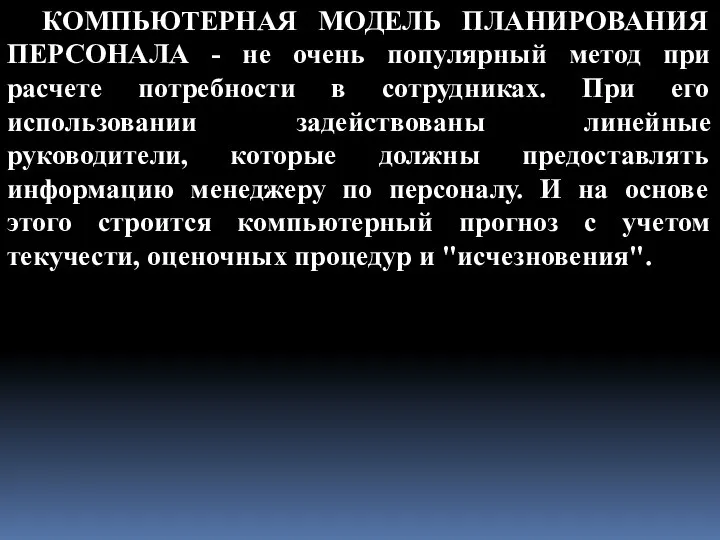 КОМПЬЮТЕРНАЯ МОДЕЛЬ ПЛАНИРОВАНИЯ ПЕРСОНАЛА - не очень популярный метод при расчете потребности в сотрудниках. При его использовании задействованы линейные руководители, которые должны предоставлять информацию менеджеру по персоналу. И на основе этого строится компьютерный прогноз с учетом текучести, оценочных процедур и "исчезновения".